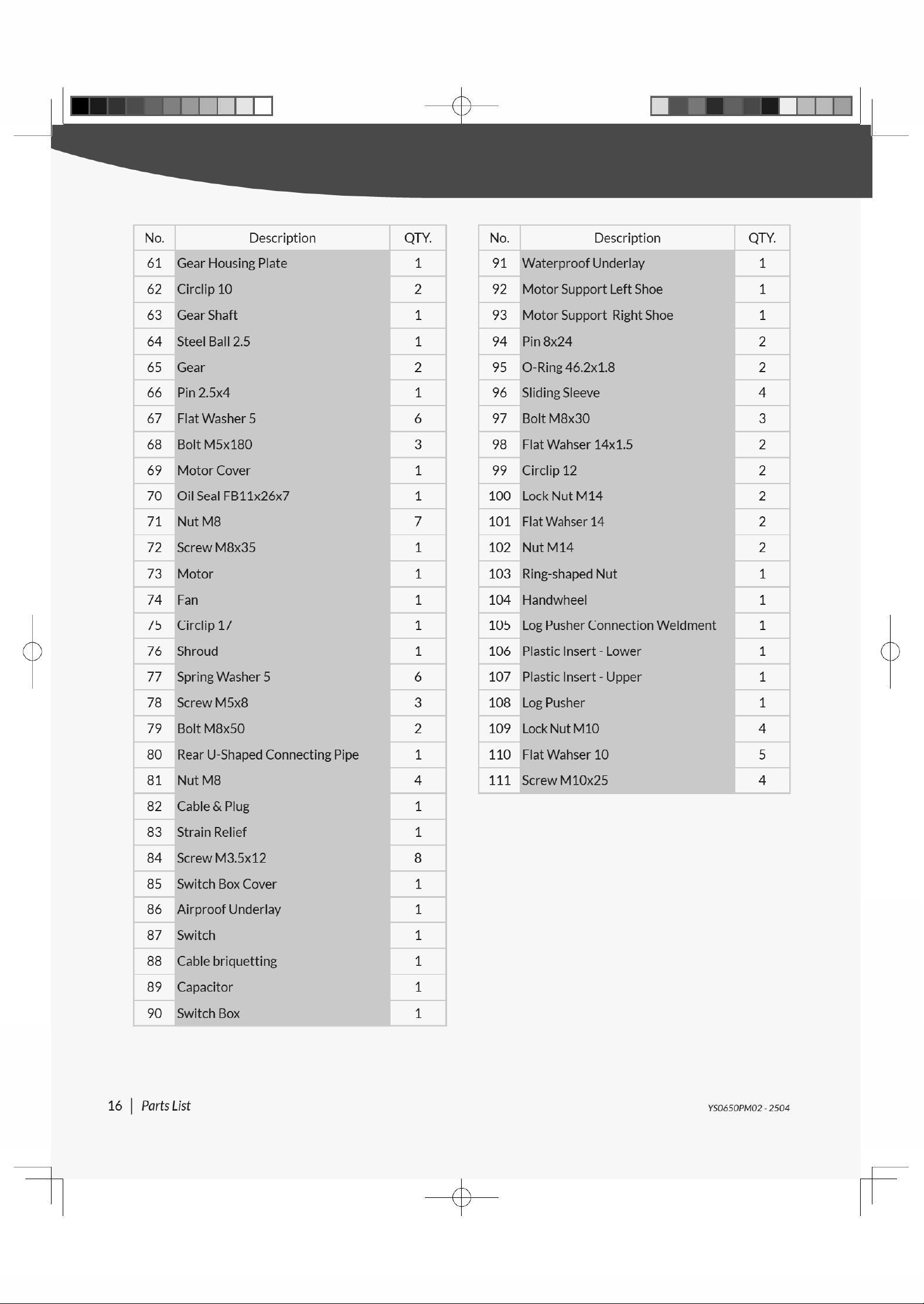 | No. | Description | QTY. |
|---|---|---|
| 61 | Gear Housing Plate | 1 |
| 62 | Circlip 10 | 2 |
| 63 | Gear Shaft | 1 |
| 64 | Steel Ball 2.5 | 1 |
| 65 | Gear | 2 |
| 66 | Pin 2.5x4 | 1 |
| 67 | Flat Washer 5 | 6 |
| 68 | Bolt M5x180 | 3 |
| 69 | Motor Cover | 1 |
| 70 | Oil Seal FB11x26x7 | 1 |
| 71 | Nut M8 | 7 |
| 72 | Screw M8x35 | 1 |
| 73 | Motor | 1 |
| 74 | Fan | 1 |
| 75 | Circlip 17 | 1 |
| 76 | Shroud | 1 |
| 77 | Spring Washer 5 | 6 |
| 78 | Screw M5x8 | 3 |
| 79 | Bolt M8x50 | 2 |
| 80 | Rear U-Shaped Connecting Pipe | 1 |
| 81 | Nut M8 | 4 |
| 82 | Cable & Plug | 1 |
| 83 | Strain Relief | 1 |
| 84 | Screw M3.5x12 | 8 |
| 85 | Switch Box Cover | 1 |
| 86 | Airproof Underlay | 1 |
| 87 | Switch | 1 |
| 88 | Cable briquetting | 1 |
| 89 | Capacitor | 1 |
| 90 | Switch Box | 1 |

| No. | Description | QTY. |
|---|---|---|
| 91 | Waterproof Underlay | 1 |
| 92 | Motor Support Left Shoe | 1 |
| 93 | Motor Support Right Shoe | 1 |
| 94 | Pin 8x24 | 2 |
| 95 | O-Ring 46.2x1.8 | 2 |
| 96 | Sliding Sleeve | 4 |
| 97 | Bolt M8x30 | 3 |
| 98 | Flat Wahser 14x1.5 | 2 |
| 99 | Circlip 12 | 2 |
| 100 | Lock Nut M14 | 2 |
| 101 | Flat Wahser 14 | 2 |
| 102 | Nut M14 | 2 |
| 103 | Ring-shaped Nut | 1 |
| 104 | Handwheel | 1 |
| 105 | Log Pusher Connection Weldment | 1 |
| 106 | Plastic Insert - Lower | 1 |
| 107 | Plastic Insert - Upper | 1 |
| 108 | Log Pusher | 1 |
| 109 | Lock Nut M10 | 4 |
| 110 | Flat Wahser 10 | 5 |
| 111 | Screw M10x25 | 4 |

16 | Parts List

YS0650PM02 - 2504